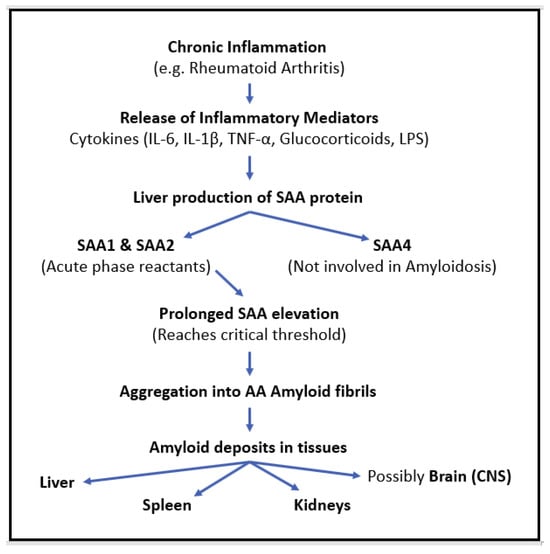 Chronic Inflammation
(e.g. Rheumatoid Arthritis)

Release of Inflammatory Mediators
Cytokines (IL-6, IL-1β, TNF-α, Glucocorticoids, LPS)

Liver production of SAA protein

SAA1 & SAA2
(Acute phase reactants)

SAA4
(Not involved in Amyloidosis)

Prolonged SAA elevation
(Reaches critical threshold)

Aggregation into AA Amyloid fibrils

Amyloid deposits in tissues

Liver

Spleen

Kidneys

Possibly Brain (CNS)